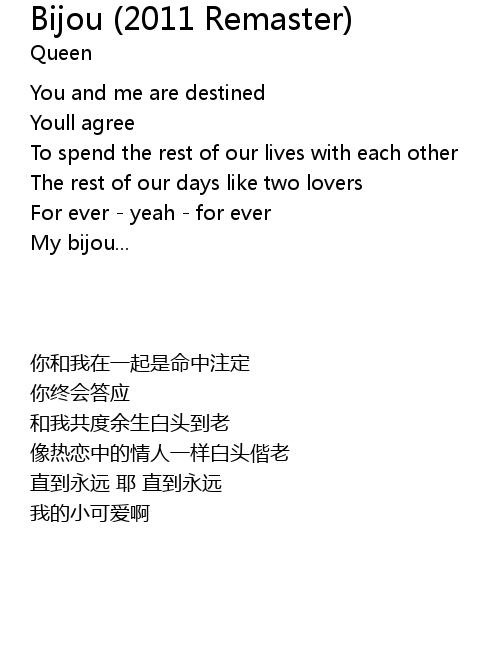 Bijou (2011 Remaster)
Queen

You and me are destined
Youll agree
To spend the rest of our lives with each other
The rest of our days like two lovers
For ever - yeah - for ever
My bijou...

你和我在一起是命中注定
你终会答应
和我共度余生白头到老
像热恋中的情人一样白头偕老
直到永远 耶 直到永远
我的小可爱啊